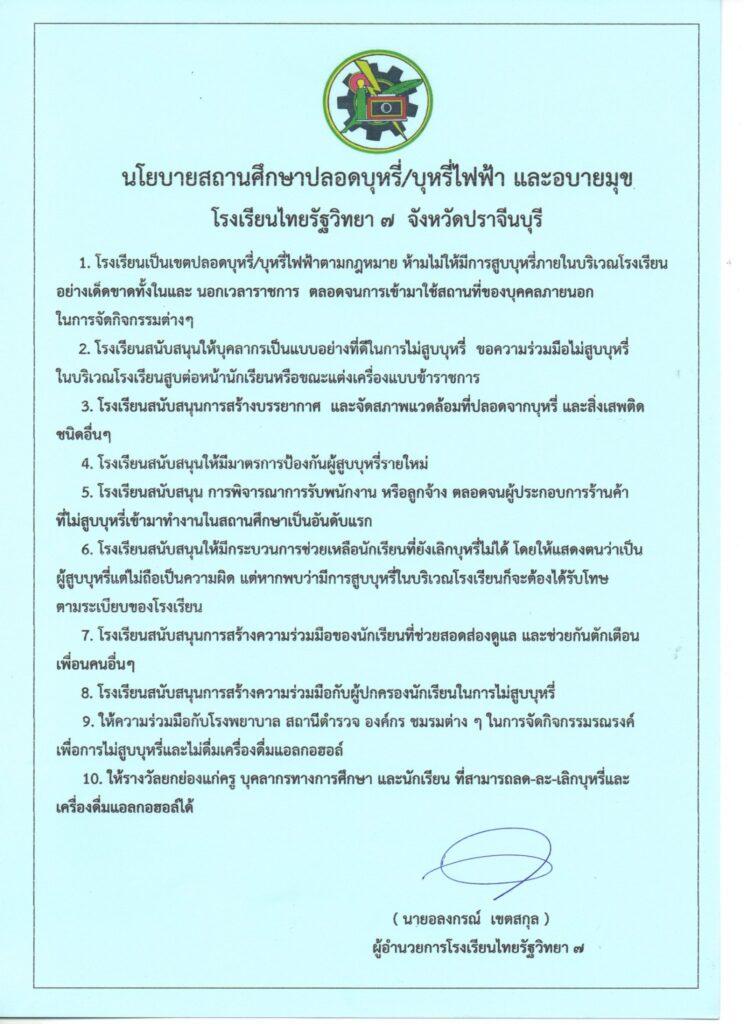 นโยบายสถานศึกษาปลอดบุหรี่/บุหรี่ไฟฟ้า และอบายมุข
โรงเรียนไทยรัฐวิทยา ๗ จังหวัดปราจีนบุรี

1. โรงเรียนเป็นเขตปลอดบุหรี่/บุหรี่ไฟฟ้าตามกฎหมาย ห้ามไม่ให้มีการสูบบุหรี่ภายในบริเวณโรงเรียนอย่างเด็ดขาดทั้งในและ นอกเวลาราชการ ตลอดจนการเข้ามาใช้สถานที่ของบุคคลภายนอกในการจัดกิจกรรมต่างๆ

2. โรงเรียนสนับสนุนให้บุคลากรเป็นแบบอย่างที่ดีในการไม่สูบบุหรี่ ขอความร่วมมือไม่สูบบุหรี่ในบริเวณโรงเรียนสูบต่อหน้านักเรียนหรือขณะแต่งเครื่องแบบข้าราชการ

3. โรงเรียนสนับสนุนการสร้างบรรยากาศ และจัดสภาพแวดล้อมที่ปลอดจากบุหรี่ และสิ่งเสพติดชนิดอื่นๆ

4. โรงเรียนสนับสนุนให้มีมาตรการป้องกันผู้สูบบุหรี่รายใหม่

5. โรงเรียนสนับสนุน การพิจารณาการรับพนักงาน หรือลูกจ้าง ตลอดจนผู้ประกอบการร้านค้าที่ไม่สูบบุหรี่เข้ามาทำงานในสถานศึกษาเป็นอันดับแรก

6. โรงเรียนสนับสนุนให้มีกระบวนการช่วยเหลือนักเรียนที่ยังเลิกบุหรี่ไม่ได้ โดยให้แสดงตนว่าเป็นผู้สูบบุหรี่แต่ไม่ถือเป็นความผิด แต่หากพบว่ามีการสูบบุหรี่ในบริเวณโรงเรียนก็จะต้องได้รับโทษตามระเบียบของโรงเรียน

7. โรงเรียนสนับสนุนการสร้างความร่วมมือของนักเรียนที่ช่วยสอดส่องดูแล และช่วยกันตักเตือนเพื่อนคนอื่นๆ

8. โรงเรียนสนับสนุนการสร้างความร่วมมือกับผู้ปกครองนักเรียนในการไม่สูบบุหรี่

9. ให้ความร่วมมือกับโรงพยาบาล สถานีตำรวจ องค์กร ชมรมต่าง ๆ ในการจัดกิจกรรมรณรงค์เพื่อการไม่สูบบุหรี่และไม่ดื่มเครื่องดื่มแอลกอฮอล์

10. ให้รางวัลยกย่องแก่ครู บุคลากรทางการศึกษา และนักเรียน ที่สามารถลด-ละ-เลิกบุหรี่และเครื่องดื่มแอลกอฮอล์ได้

( นายอลงกรณ์ เขตสกุล )
ผู้อำนวยการโรงเรียนไทยรัฐวิทยา ๗